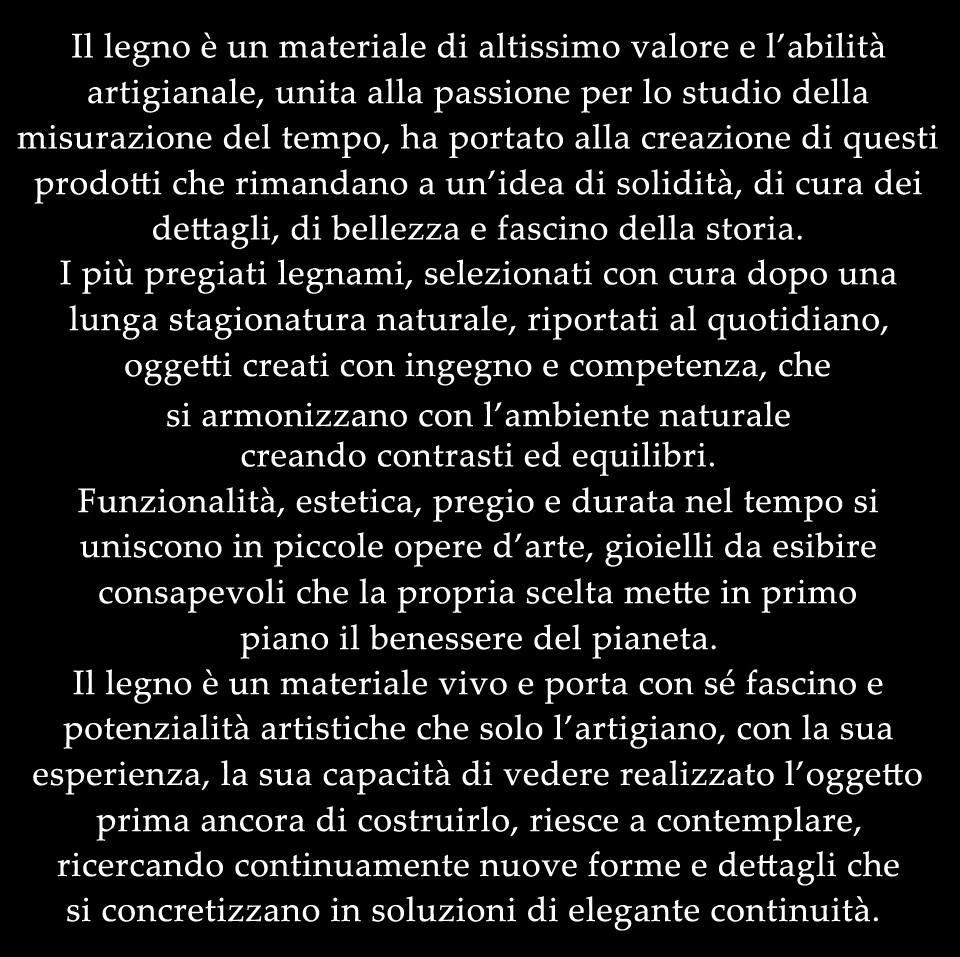 Il legno è un materiale di altissimo valore e l’abilità artigianale, unita alla passione per lo studio della misurazione del tempo, ha portato alla creazione di questi prodotti che rimandano a un’idea di solidità, di cura dei dettagli, di bellezza e fascino della storia.
I più pregiati legnami, selezionati con cura dopo una lunga stagionatura naturale, riportati al quotidiano, oggetti creati con ingegno e competenza, che si armonizzano con l’ambiente naturale creando contrasti ed equilibri.
Funzionalità, estetica, pregio e durata nel tempo si uniscono in piccole opere d’arte, gioielli da esibire consapevoli che la propria scelta mette in primo piano il benessere del pianeta.
Il legno è un materiale vivo e porta con sé fascino e potenzialità artistiche che solo l’artigiano, con la sua esperienza, la sua capacità di vedere realizzato l’oggetto prima ancora di costruirlo, riesce a contemplare, ricercando continuamente nuove forme e dettagli che si concretizzano in soluzioni di elegante continuità.